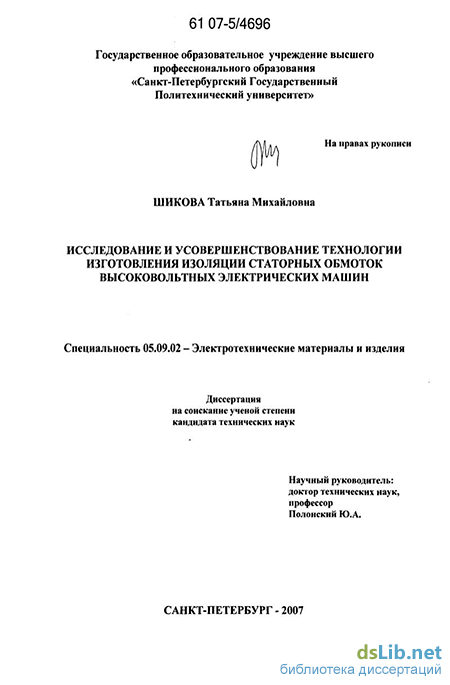 61 07-5/4696

Государственное образовательное учреждение высшего профессионального образования «Санкт-Петербургский Государственный Политехнический университет»

На правах рукописи

ШИКОВА Татьяна Михайловна

ИССЛЕДОВАНИЕ И УСОВЕРШЕНСТВОВАНИЕ ТЕХНОЛОГИИ ИЗГОТОВЛЕНИЯ ИЗОЛЯЦИИ СТАТОРНЫХ ОБМОТОК ВЫСОКОВОЛЬТНЫХ ЭЛЕКТРИЧЕСКИХ МАШИН

Специальность 05.09.02 – Электротехнические материалы и изделия

Диссертация
на соискание ученой степени
кандидата технических наук

Научный руководитель:
доктор технических наук,
профессор
Полонский Ю.А.

САНКТ-ПЕТЕРБУРГ - 2007

dsLib.net
библиотека диссертаций